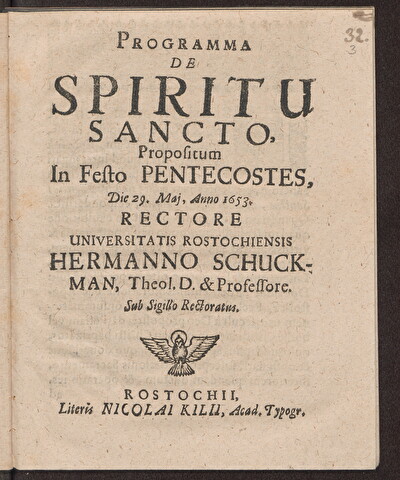 32.
3

PROGRAMMA
DE
SPIRITU
SANCTO,
Propoſitum
In Feſto PENTECOSTES,
Die 29. Maj, Anno 1653.
RECTORE
UNIVERSITATIS ROSTOCHIENSIS
HERMANNO SCHUCKMAN, Theol. D. & Profeſſore.
Sub Sigillo Rectoratus.

ROSTOCHII,
Literis NICOLAI KILII, Acad. Typogr.